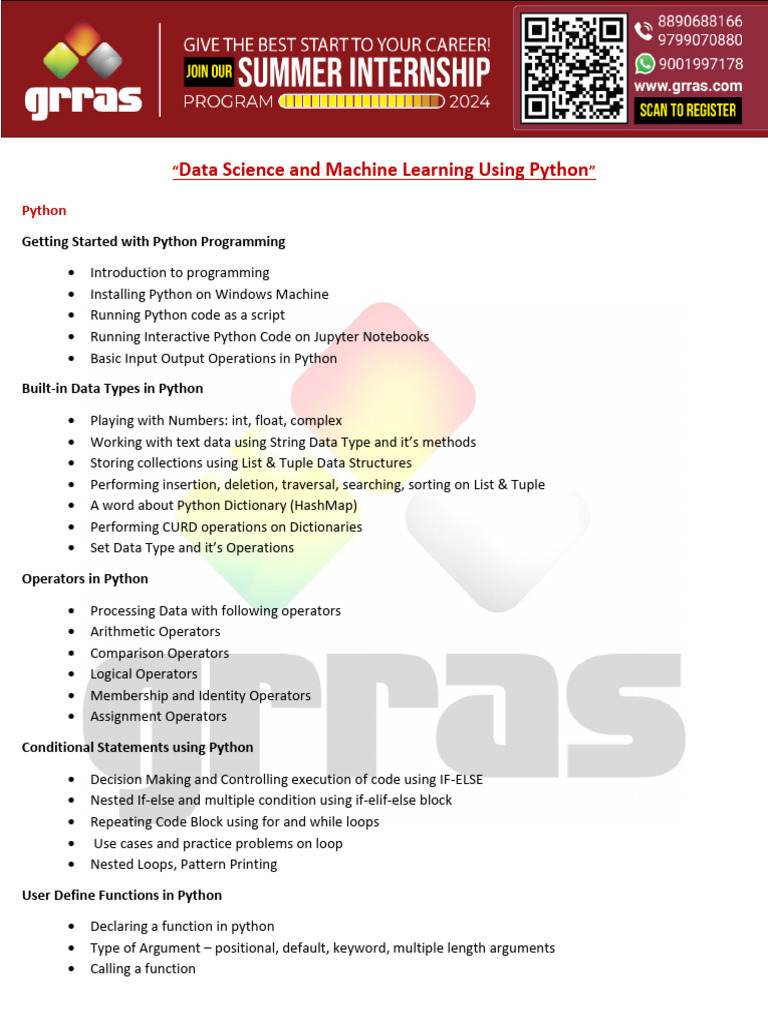 grras

GIVE THE BEST START TO YOUR CAREER!
JOIN OUR SUMMER INTERNSHIP
PROGRAM 2024

8890688166
9799070880
9001997178
www.grras.com
SCAN TO REGISTER

"Data Science and Machine Learning Using Python"

Python

Getting Started with Python Programming

- Introduction to programming
- Installing Python on Windows Machine
- Running Python code as a script
- Running Interactive Python Code on Jupyter Notebooks
- Basic Input Output Operations in Python

Built-in Data Types in Python

- Playing with Numbers: int, float, complex
- Working with text data using String Data Type and it's methods
- Storing collections using List & Tuple Data Structures
- Performing insertion, deletion, traversal, searching, sorting on List & Tuple
- A word about Python Dictionary (HashMap)
- Performing CURD operations on Dictionaries
- Set Data Type and it's Operations

Operators in Python

- Processing Data with following operators
- Arithmetic Operators
- Comparison Operators
- Logical Operators
- Membership and Identity Operators
- Assignment Operators

Conditional Statements using Python

- Decision Making and Controlling execution of code using IF-ELSE
- Nested If-else and multiple condition using if-elif-else block
- Repeating Code Block using for and while loops
- Use cases and practice problems on loop
- Nested Loops, Pattern Printing

User Define Functions in Python

- Declaring a function in python
- Type of Argument – positional, default, keyword, multiple length arguments
- Calling a function

grras